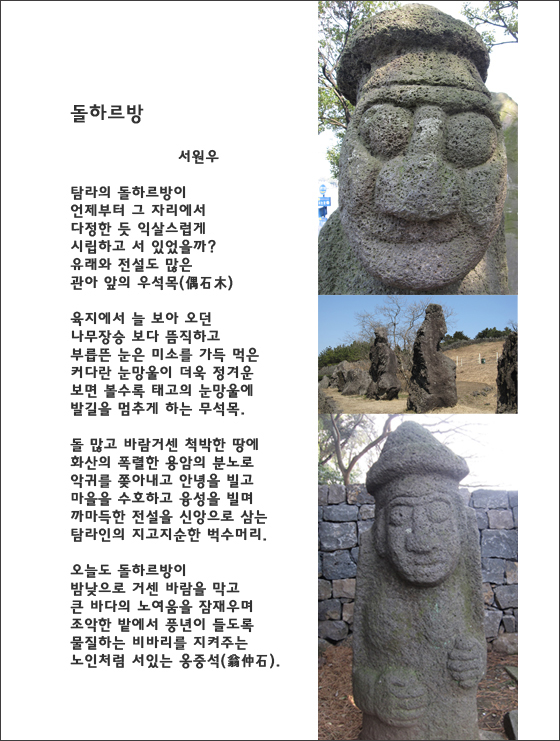 돌하르방

서원우

탐라의 돌하르방이
언제부터 그 자리에서
다정한 듯 익살스럽게
시립하고 서 있었을까?
유래와 전설도 많은
관아 앞의 우석목(偶石木)

육지에서 늘 보아 오던
나무장승 보다 뜸직하고
부릅뜬 눈은 미소를 가득 먹은
커다란 눈망울이 더욱 정겨운
보면 볼수록 태고의 눈망울에
발길을 멈추게 하는 무석목.

돌 많고 바람거센 척박한 땅에
화산의 폭렬한 용암의 분노로
악귀를 쫓아내고 안녕을 빌고
마을을 수호하고 융성을 빌며
까마득한 전설을 신앙으로 삼는
탐라인의 지고지순한 벅수머리.

오늘도 돌하르방이
밤낮으로 거센 바람을 막고
큰 바다의 노여움을 잠재우며
조악한 밭에서 풍년이 들도록
물질하는 비바리를 지켜주는
노인처럼 서있는 옹중석(翁仲石).